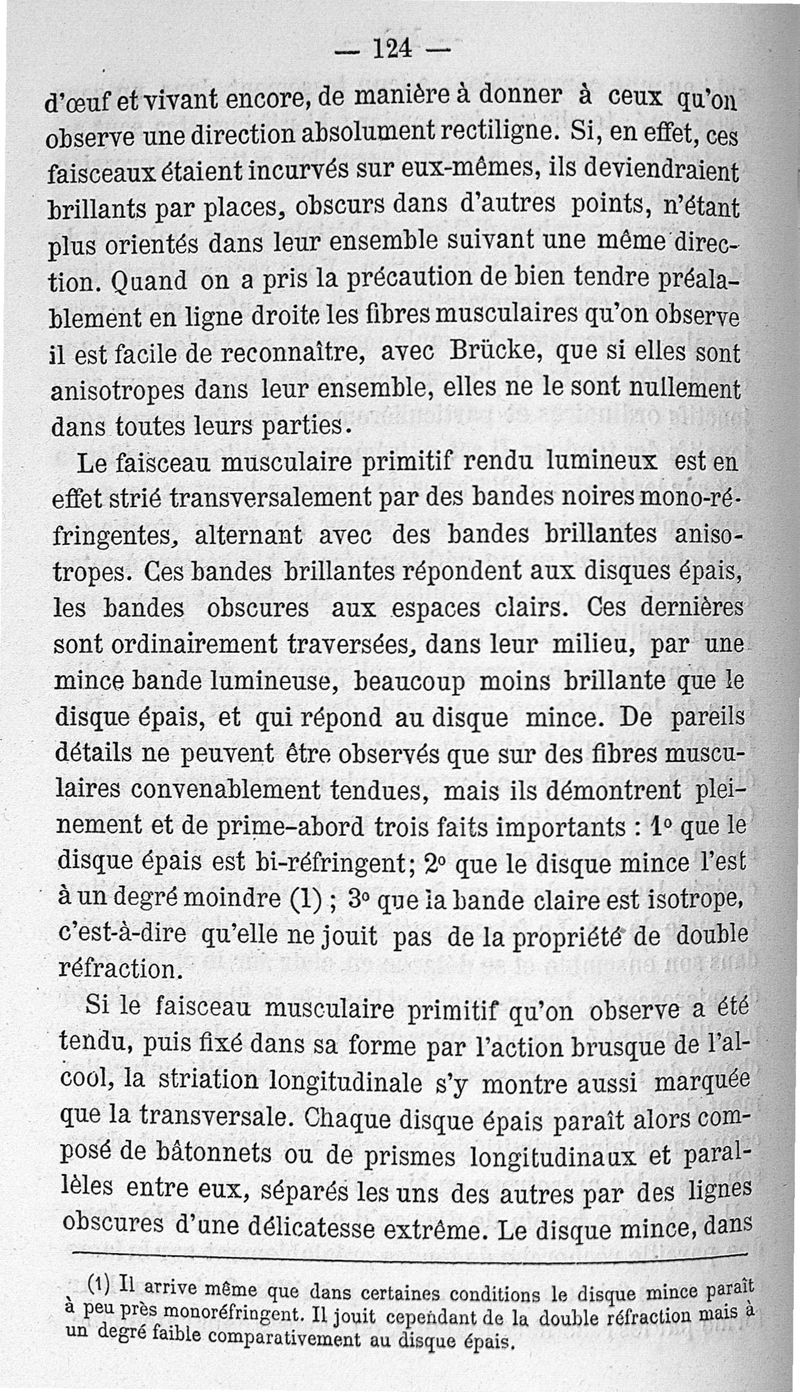 — 124 —

d'œuf et vivant encore, de manière à donner à ceux qu'on observe une direction absolument rectiligne. Si, en effet, ces faisceaux étaient incurvés sur eux-mêmes, ils deviendraient brillants par places, obscurs dans d'autres points, n'étant plus orientés dans leur ensemble suivant une même direction. Quand on a pris la précaution de bien tendre préalablement en ligne droite les fibres musculaires qu'on observe il est facile de reconnaître, avec Brücke, que si elles sont anisotropes dans leur ensemble, elles ne le sont nullement dans toutes leurs parties.

Le faisceau musculaire primitif rendu lumineux est en effet strié transversalement par des bandes noires mono-réfringentes, alternant avec des bandes brillantes anisotropes. Ces bandes brillantes répondent aux disques épais, les bandes obscures aux espaces clairs. Ces dernières sont ordinairement traversées, dans leur milieu, par une mince bande lumineuse, beaucoup moins brillante que le disque épais, et qui répond au disque mince. De pareils détails ne peuvent être observés que sur des fibres musculaires convenablement tendues, mais ils démontrent pleinement et de prime-abord trois faits importants : 1° que le disque épais est bi-réfringent; 2° que le disque mince l'est à un degré moindre (1) ; 3° que la bande claire est isotrope, c'est-à-dire qu'elle ne jouit pas de la propriété de double réfraction.

Si le faisceau musculaire primitif qu'on observe a été tendu, puis fixé dans sa forme par l'action brusque de l'alcool, la striation longitudinale s'y montre aussi marquée que la transversale. Chaque disque épais paraît alors composé de bâtonnets ou de prismes longitudinaux et parallèles entre eux, séparés les uns des autres par des lignes obscures d'une délicatesse extrême. Le disque mince, dans

(1) Il arrive même que dans certaines conditions le disque mince paraît à peu près monoréfringent. Il jouit cependant de la double réfraction mais à un degré faible comparativement au disque épais.